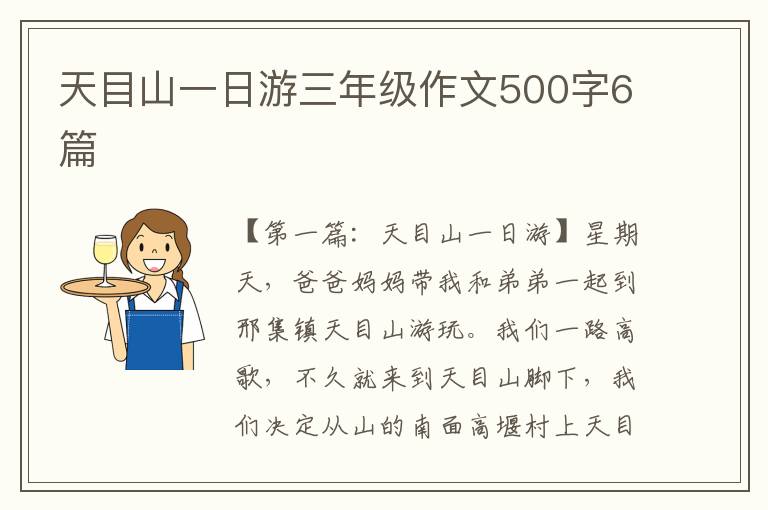 天目山一日游三年级作文500字6篇

【第一篇：天目山一日游】星期天，爸爸妈妈带我和弟弟一起到邢集镇天目山游玩。我们一路高歌，不久就来到天目山脚下，我们决定从山的南面高堰村上天目